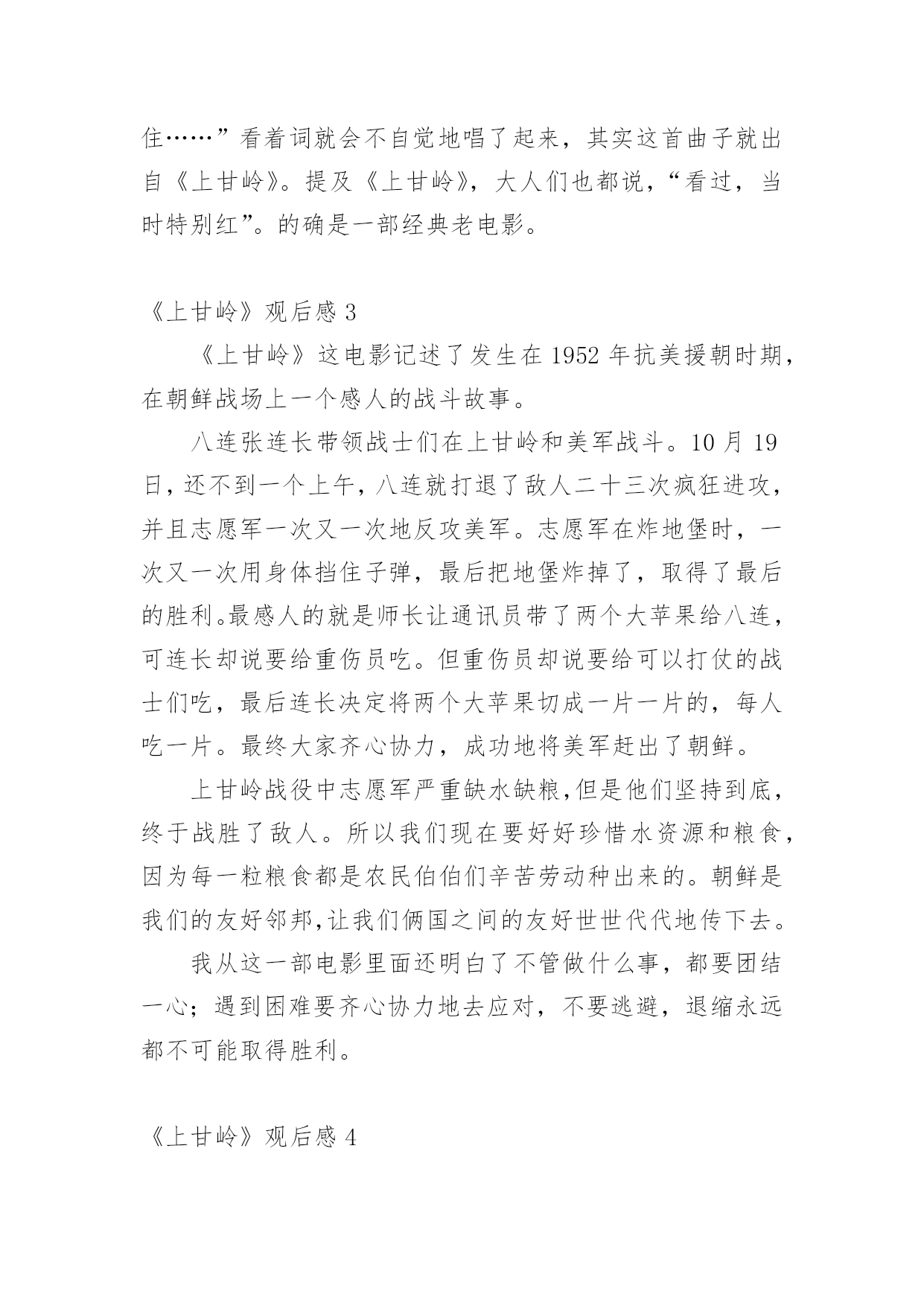 住……”看着词就会不自觉地唱了起来，其实这首曲子就出自《上甘岭》。提及《上甘岭》，大人们也都说，“看过，当时特别红”。的确是一部经典老电影。

《上甘岭》观后感 3

《上甘岭》这电影记述了发生在 1952 年抗美援朝时期，在朝鲜战场上一个感人的战斗故事。

八连张连长带领战士们在上甘岭和美军战斗。10 月 19 日，还不到一个上午，八连就打退了敌人二十三次疯狂进攻，并且志愿军一次又一次地反攻美军。志愿军在炸地堡时，一次又一次用身体挡住子弹，最后把地堡炸掉了，取得了最后的胜利。最感人的就是师长让通讯员带了两个大苹果给八连，可连长却说要给重伤员吃。但重伤员却说要给可以打仗的战士们吃，最后连长决定将两个大苹果切成一片一片的，每人吃一片。最终大家齐心协力，成功地将美军赶出了朝鲜。

上甘岭战役中志愿军严重缺水缺粮,但是他们坚持到底，终于战胜了敌人。所以我们现在要好好珍惜水资源和粮食，因为每一粒粮食都是农民伯伯们辛苦劳动种出来的。朝鲜是我们的友好邻邦,让我们俩国之间的友好世世代代地传下去。

我从这一部电影里面还明白了不管做什么事，都要团结一心；遇到困难要齐心协力地去应对，不要逃避，退缩永远都不可能取得胜利。

《上甘岭》观后感 4